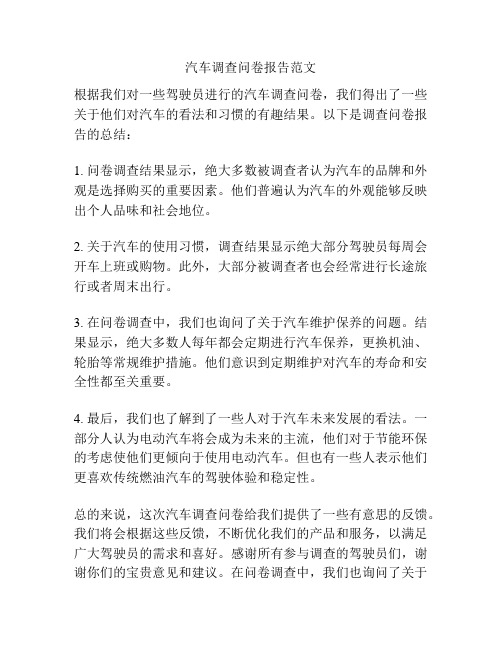 汽车调查问卷报告范文

根据我们对一些驾驶员进行的汽车调查问卷，我们得出了一些关于他们对汽车的看法和习惯的有趣结果。以下是调查问卷报告的总结：

1. 问卷调查结果显示，绝大多数被调查者认为汽车的品牌和外观是选择购买的重要因素。他们普遍认为汽车的外观能够反映出个人品味和社会地位。

2. 关于汽车的使用习惯，调查结果显示绝大部分驾驶员每周会开车上班或购物。此外，大部分被调查者也会经常进行长途旅行或者周末出行。

3. 在问卷调查中，我们也询问了关于汽车维护保养的问题。结果显示，绝大多数人每年都会定期进行汽车保养，更换机油、轮胎等常规维护措施。他们意识到定期维护对汽车的寿命和安全性都至关重要。

4. 最后，我们也了解到了一些人对于汽车未来发展的看法。一部分人认为电动汽车将会成为未来的主流，他们对于节能环保的考虑使他们更倾向于使用电动汽车。但也有一些人表示他们更喜欢传统燃油汽车的驾驶体验和稳定性。

总的来说，这次汽车调查问卷给我们提供了一些有意思的反馈。我们将会根据这些反馈，不断优化我们的产品和服务，以满足广大驾驶员的需求和喜好。感谢所有参与调查的驾驶员们，谢谢你们的宝贵意见和建议。在问卷调查中，我们也询问了关于